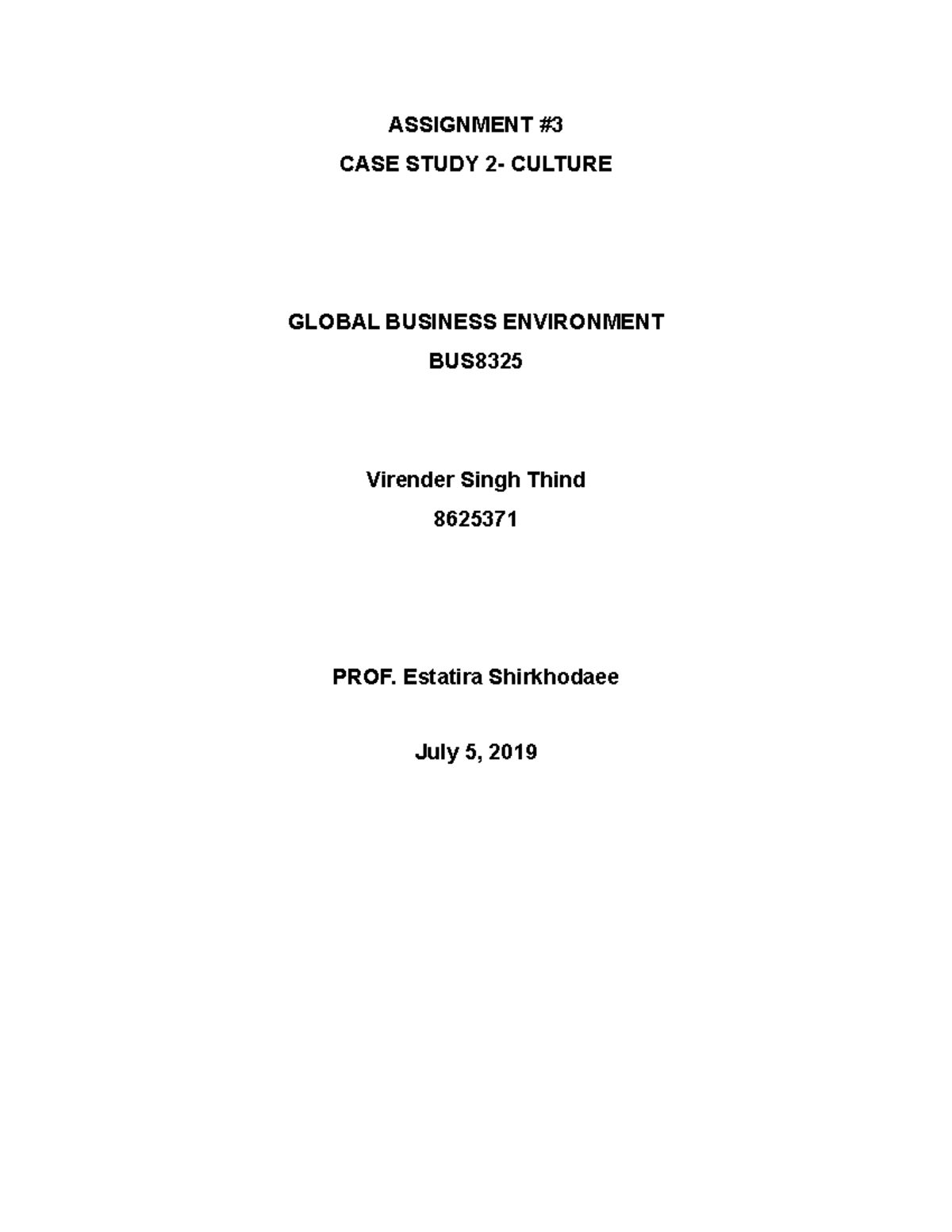 ASSIGNMENT #3
CASE STUDY 2- CULTURE

GLOBAL BUSINESS ENVIRONMENT
BUS8325

Virender Singh Thind
8625371

PROF. Estatira Shirkhodaee

July 5, 2019